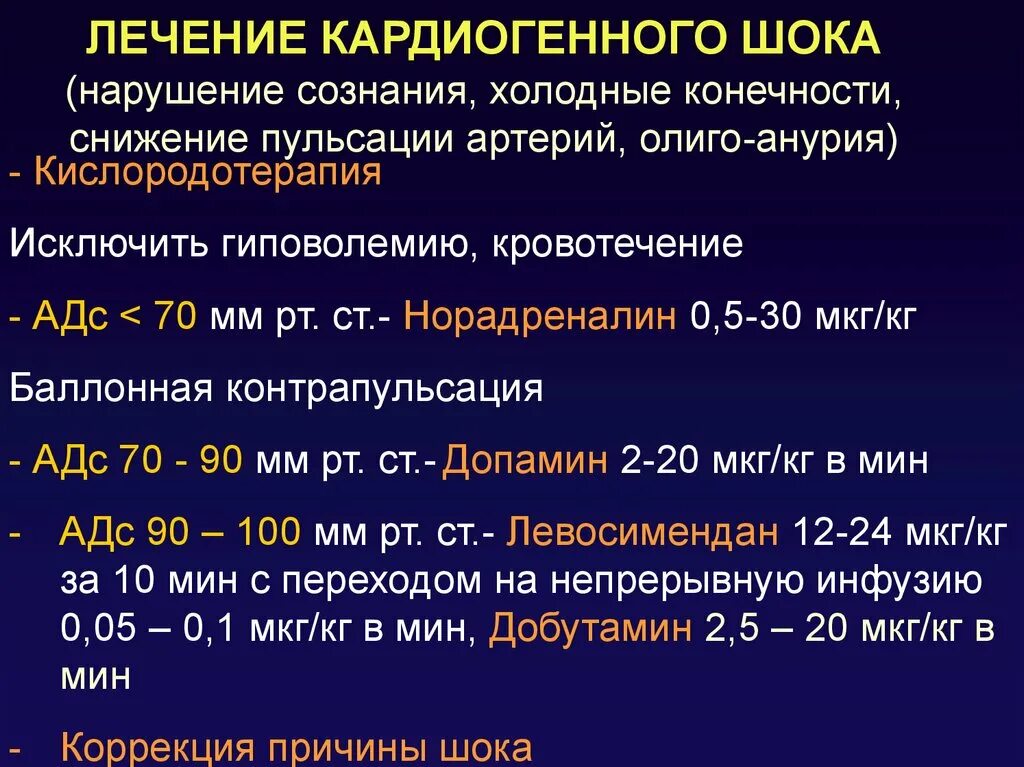 ЛЕЧЕНИЕ КАРДИОГЕННОГО ШОКА
(нарушение сознания, холодные конечности, снижение пульсации артерий, олиго-анурия)

- Кислородотерапия

Исключить гиповолемию, кровотечение

- АДс < 70 мм рт. ст.- Норадреналин 0,5-30 мкг/кг

Баллонная контрапульсация

- АДс 70 - 90 мм рт. ст.- Допамин 2-20 мкг/кг в мин

- АДс 90 – 100 мм рт. ст.- Левосимендан 12-24 мкг/кг за 10 мин с переходом на непрерывную инфузию 0,05 – 0,1 мкг/кг в мин, Добутамин 2,5 – 20 мкг/кг в мин

- Коррекция причины шока